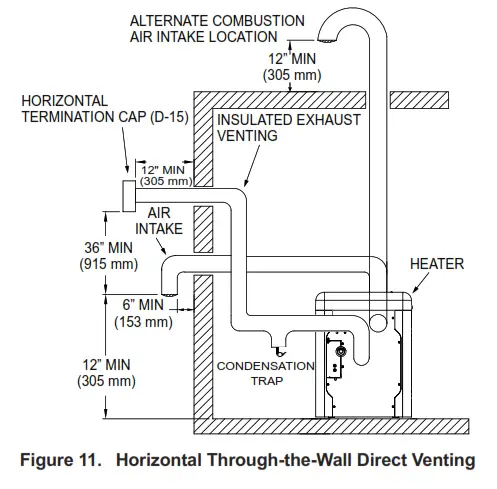 ALTERNATE COMBUSTION AIR INTAKE LOCATION

12" MIN (305 mm)

HORIZONTAL TERMINATION CAP (D-15)

INSULATED EXHAUST VENTING

12" MIN (305 mm)

AIR INTAKE

36" MIN (915 mm)

HEATER

6" MIN (153 mm)

12" MIN (305 mm)

CONDENSATION TRAP

Figure 11. Horizontal Through-the-Wall Direct Venting